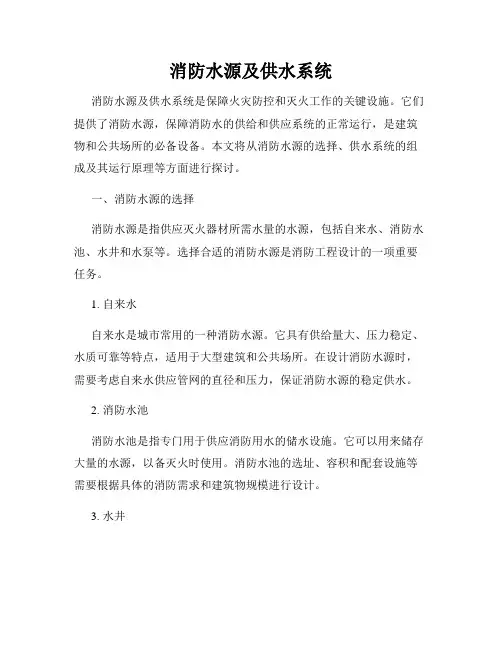 消防水源及供水系统

消防水源及供水系统是保障火灾防控和灭火工作的关键设施。它们提供了消防水源，保障消防水的供给和供应系统的正常运行，是建筑物和公共场所的必备设备。本文将从消防水源的选择、供水系统的组成及其运行原理等方面进行探讨。

一、消防水源的选择

消防水源是指供应灭火器材所需水量的水源，包括自来水、消防水池、水井和水泵等。选择合适的消防水源是消防工程设计的一项重要任务。

1. 自来水

自来水是城市常用的一种消防水源。它具有供给量大、压力稳定、水质可靠等特点，适用于大型建筑和公共场所。在设计消防水源时，需要考虑自来水供应管网的直径和压力，保证消防水源的稳定供水。

2. 消防水池

消防水池是指专门用于供应消防用水的储水设施。它可以用来储存大量的水源，以备灭火时使用。消防水池的选址、容积和配套设施等需要根据具体的消防需求和建筑物规模进行设计。

3. 水井